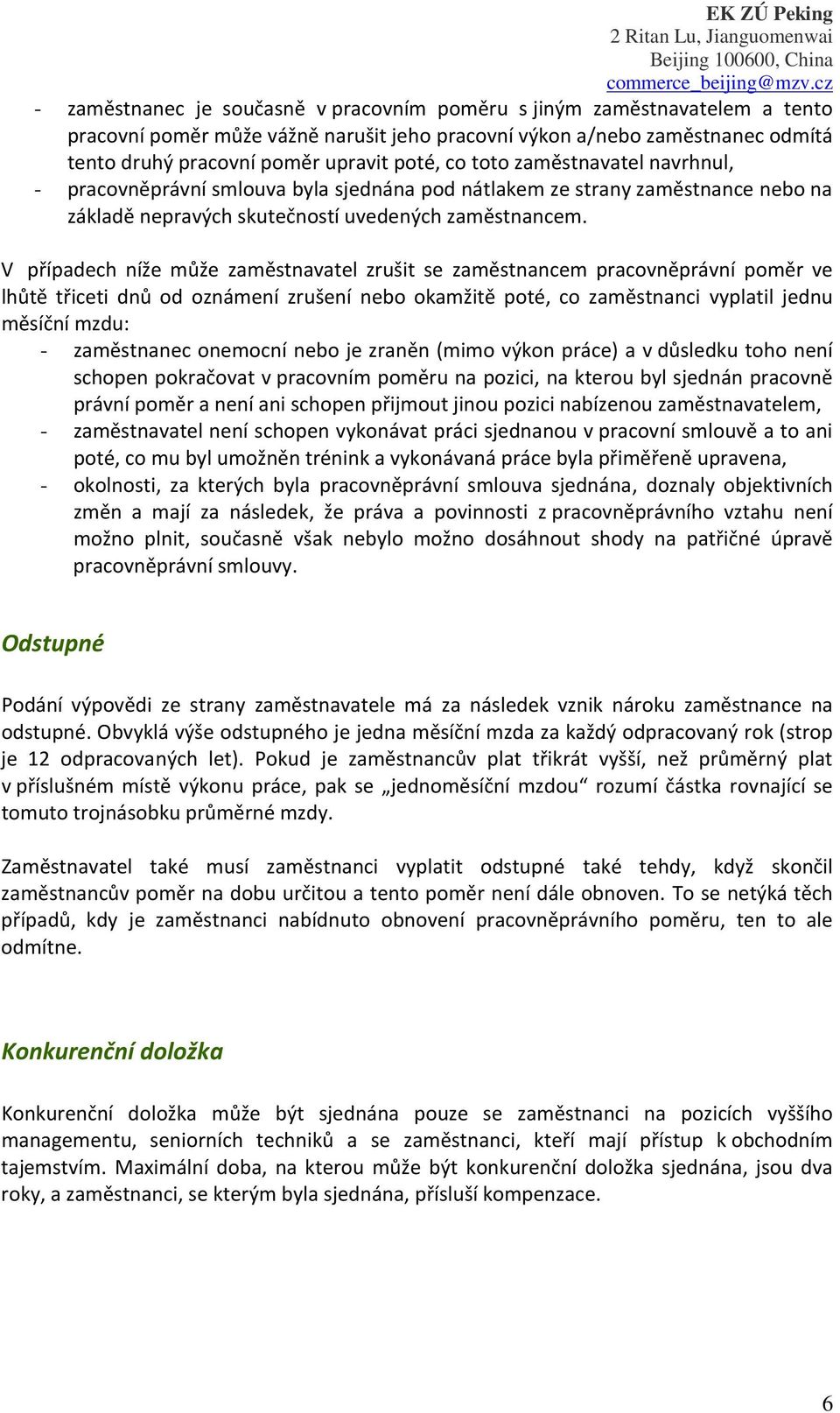 EK ZÚ Peking
2 Ritan Lu, Jianguomenwai
Beijing 100600, China
commerce_beijing@mzv.cz

- zaměstnanec je současně v pracovním poměru s jiným zaměstnavatelem a tento pracovní poměr může vážně narušit jeho pracovní výkon a/nebo zaměstnanec odmítá tento druhý pracovní poměr upravit poté, co toto zaměstnavatel navrhnul,
- pracovněprávní smlouva byla sjednána pod nátlakem ze strany zaměstnance nebo na základě nepravých skutečností uvedených zaměstnancem.

V případech níže může zaměstnavatel zrušit se zaměstnancem pracovněprávní poměr ve lhůtě třiceti dnů od oznámení zrušení nebo okamžitě poté, co zaměstnanci vyplatil jednu měsíční mzdu:
- zaměstnanec onemocní nebo je zraněn (mimo výkon práce) a v důsledku toho není schopen pokračovat v pracovním poměru na pozici, na kterou byl sjednán pracovně právní poměr a není ani schopen přijmout jinou pozici nabízenou zaměstnavatelem,
- zaměstnavatel není schopen vykonávat práci sjednanou v pracovní smlouvě a to ani poté, co mu byl umožněn trénink a vykonávaná práce byla přiměřeně upravena,
- okolnosti, za kterých byla pracovněprávní smlouva sjednána, doznaly objektivních změn a mají za následek, že práva a povinnosti z pracovněprávního vztahu není možno plnit, současně však nebylo možno dosáhnout shody na patřičné úpravě pracovněprávní smlouvy.

Odstupné

Podání výpovědi ze strany zaměstnavatele má za následek vznik nároku zaměstnance na odstupné. Obvyklá výše odstupného je jedna měsíční mzda za každý odpracovaný rok (strop je 12 odpracovaných let). Pokud je zaměstnancův plat třikrát vyšší, než průměrný plat v příslušném místě výkonu práce, pak se „jednoměsíční mzdou“ rozumí částka rovnající se tomuto trojnásobku průměrné mzdy.

Zaměstnavatel také musí zaměstnanci vyplatit odstupné také tehdy, když skončil zaměstnancův poměr na dobu určitou a tento poměr není dále obnoven. To se netýká těch případů, kdy je zaměstnanci nabídnuto obnovení pracovněprávního poměru, ten to ale odmítne.

Konkurenční doložka

Konkurenční doložka může být sjednána pouze se zaměstnanci na pozicích vyššího managementu, seniorních techniků a se zaměstnanci, kteří mají přístup k obchodním tajemstvím. Maximální doba, na kterou může být konkurenční doložka sjednána, jsou dva roky, a zaměstnanci, se kterým byla sjednána, přísluší kompenzace.

6